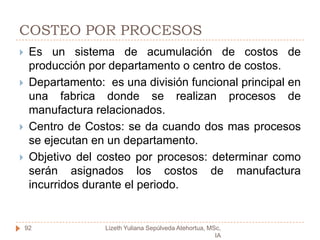 COSTEO POR PROCESOS

Es un sistema de acumulación de costos de producción por departamento o centro de costos.

Departamento: es una división funcional principal en una fabrica donde se realizan procesos de manufactura relacionados.

Centro de Costos: se da cuando dos mas procesos se ejecutan en un departamento.

Objetivo del costeo por procesos: determinar como serán asignados los costos de manufactura incurridos durante el periodo.

92

Lizeth Yuliana Sepúlveda Atehortua, MSc, IA